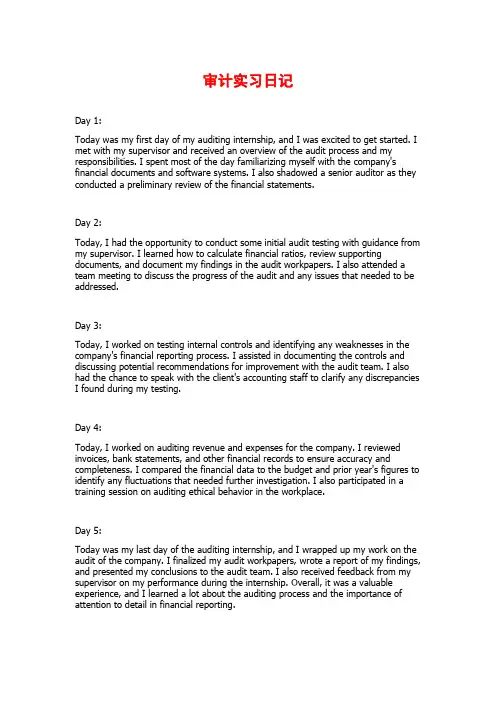 审计实习日记

Day 1:

Today was my first day of my auditing internship, and I was excited to get started. I met with my supervisor and received an overview of the audit process and my responsibilities. I spent most of the day familiarizing myself with the company's financial documents and software systems. I also shadowed a senior auditor as they conducted a preliminary review of the financial statements.

Day 2:

Today, I had the opportunity to conduct some initial audit testing with guidance from my supervisor. I learned how to calculate financial ratios, review supporting documents, and document my findings in the audit workpapers. I also attended a team meeting to discuss the progress of the audit and any issues that needed to be addressed.

Day 3:

Today, I worked on testing internal controls and identifying any weaknesses in the company's financial reporting process. I assisted in documenting the controls and discussing potential recommendations for improvement with the audit team. I also had the chance to speak with the client's accounting staff to clarify any discrepancies I found during my testing.

Day 4:

Today, I worked on auditing revenue and expenses for the company. I reviewed invoices, bank statements, and other financial records to ensure accuracy and completeness. I compared the financial data to the budget and prior year's figures to identify any fluctuations that needed further investigation. I also participated in a training session on auditing ethical behavior in the workplace.

Day 5:

Today was my last day of the auditing internship, and I wrapped up my work on the audit of the company. I finalized my audit workpapers, wrote a report of my findings, and presented my conclusions to the audit team. I also received feedback from my supervisor on my performance during the internship. Overall, it was a valuable experience, and I learned a lot about the auditing process and the importance of attention to detail in financial reporting.